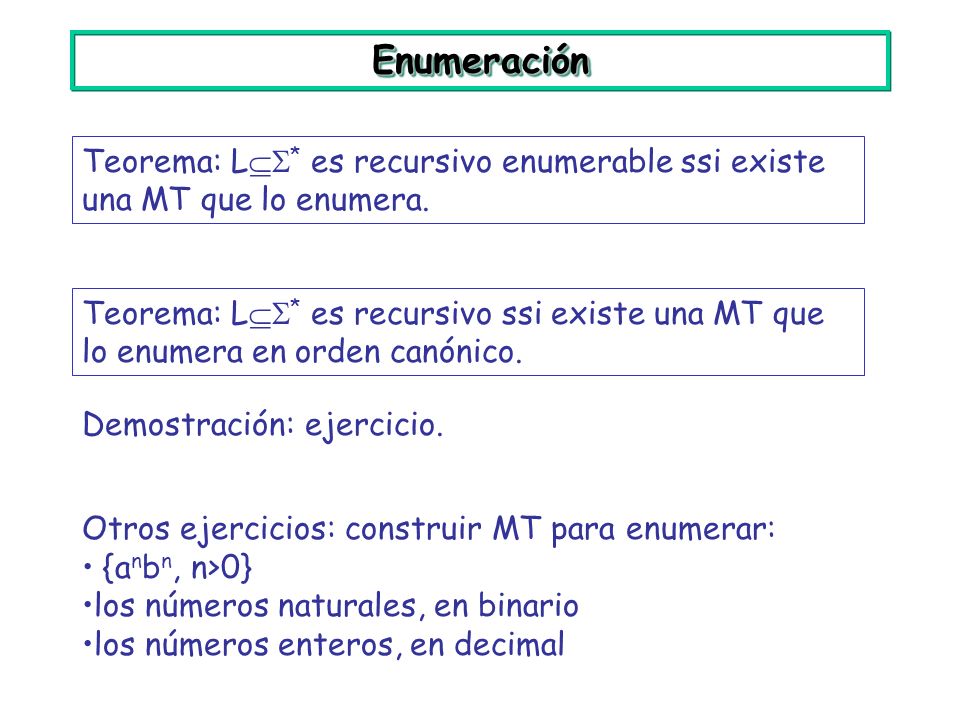 Enumeración

Teorema: $L \subseteq \Sigma^*$ es recursivo enumerable ssi existe una MT que lo enumera.

Teorema: $L \subseteq \Sigma^*$ es recursivo ssi existe una MT que lo enumera en orden canónico.

Demostración: ejercicio.

Otros ejercicios: construir MT para enumerar:
• $\{a^n b^n, n>0\}$
•los números naturales, en binario
•los números enteros, en decimal